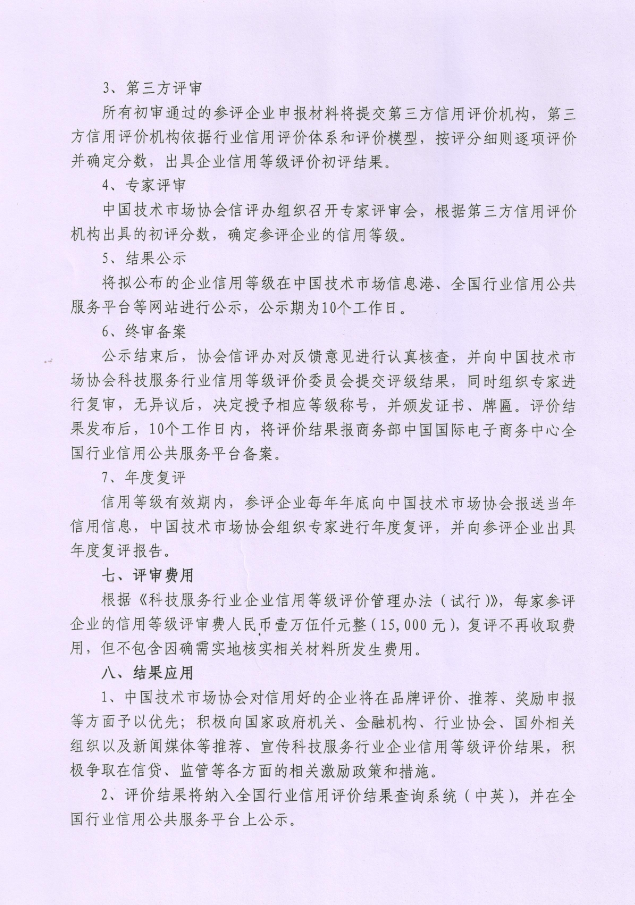 3、第三方评审

所有初审通过的参评企业申报材料将提交第三方信用评价机构，第三方信用评价机构依据行业信用评价体系和评价模型，按评分细则逐项评价并确定分数，出具企业信用等级评价初评结果。

4、专家评审

中国技术市场协会信评办组织召开专家评审会，根据第三方信用评价机构出具的初评分数，确定参评企业的信用等级。

5、结果公示

将拟公布的企业信用等级在中国技术市场信息港、全国行业信用公共服务平台等网站进行公示，公示期为10个工作日。

6、终审备案

公示结束后，协会信评办对反馈意见进行认真核查，并向中国技术市场协会科技服务行业信用等级评价委员会提交评级结果，同时组织专家进行复审，无异议后，决定授予相应等级称号，并颁发证书、牌匾。评价结果发布后，10个工作日内，将评价结果报商务部中国国际电子商务中心全国行业信用公共服务平台备案。

7、年度复评

信用等级有效期内，参评企业每年年底向中国技术市场协会报送当年信用信息，中国技术市场协会组织专家进行年度复评，并向参评企业出具年度复评报告。

七、评审费用

根据《科技服务行业企业信用等级评价管理办法（试行）》，每家参评企业的信用等级评审费人民币壹万伍仟元整（15,000元），复评不再收取费用，但不包含因确需实地核实相关材料所发生费用。

八、结果应用

1、中国技术市场协会对信用好的企业将在品牌评价、推荐、奖励申报等方面予以优先；积极向国家政府机关、金融机构、行业协会、国外相关组织以及新闻媒体等推荐、宣传科技服务行业企业信用等级评价结果，积极争取在信贷、监管等各方面的相关激励政策和措施。

2、评价结果将纳入全国行业信用评价结果查询系统（中英），并在全国行业信用公共服务平台上公示。